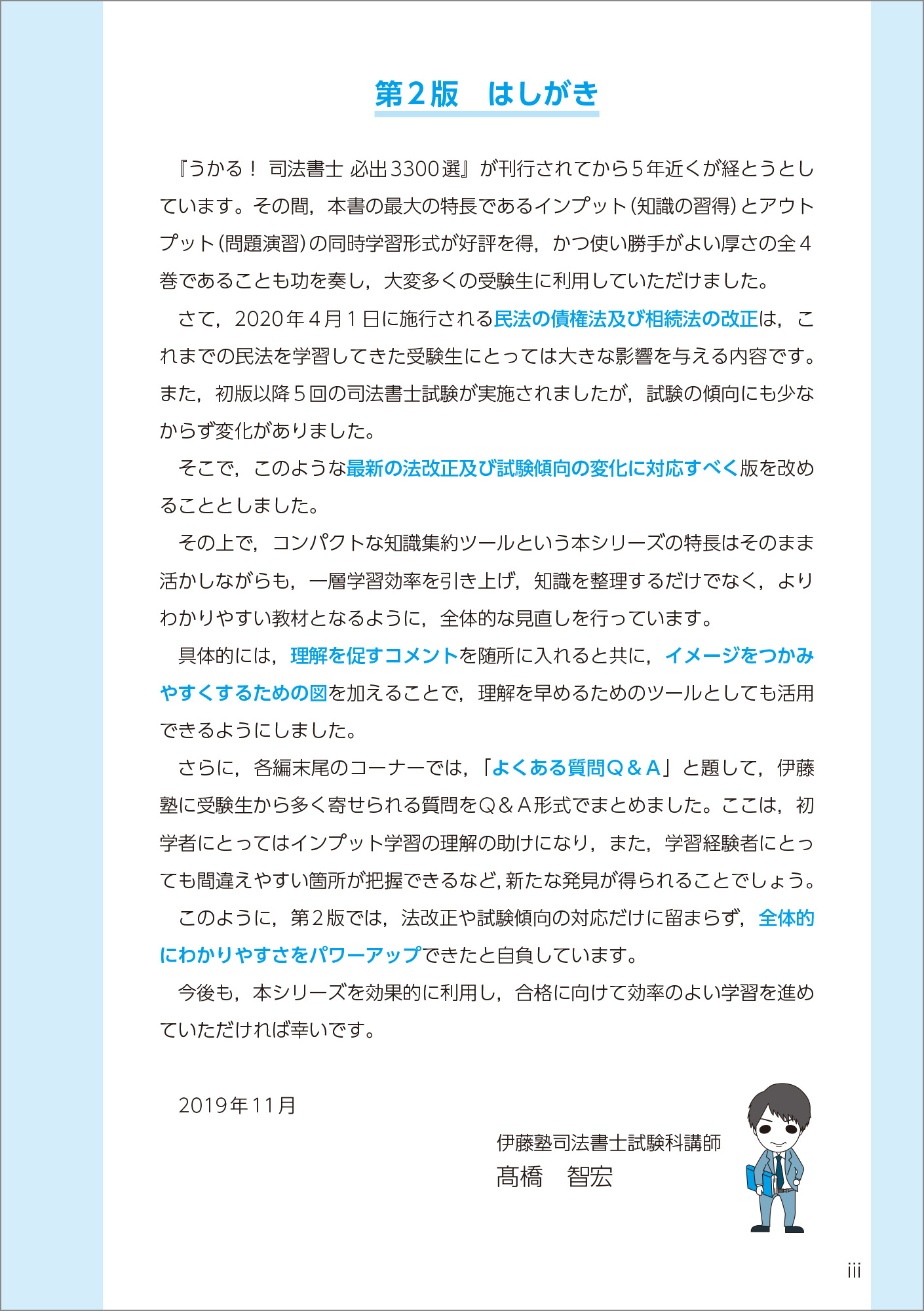 第２版　はしがき

『うかる！ 司法書士 必出3300選』が刊行されてから５年近くが経とうとしています。その間，本書の最大の特長であるインプット（知識の習得）とアウトプット（問題演習）の同時学習形式が好評を得，かつ使い勝手がよい厚さの全４巻であることも功を奏し，大変多くの受験生に利用していただけました。

さて，2020年４月１日に施行される民法の債権法及び相続法の改正は，これまでの民法を学習してきた受験生にとっては大きな影響を与える内容です。また，初版以降５回の司法書士試験が実施されましたが，試験の傾向にも少なからず変化がありました。

そこで，このような最新の法改正及び試験傾向の変化に対応すべく版を改めることとしました。

その上で，コンパクトな知識集約ツールという本シリーズの特長はそのまま活かしながらも，一層学習効率を引き上げ，知識を整理するだけでなく，よりわかりやすい教材となるように，全体的な見直しを行っています。

具体的には，理解を促すコメントを随所に入れると共に，イメージをつかみやすくするための図を加えることで，理解を早めるためのツールとしても活用できるようにしました。

さらに，各編末尾のコーナーでは，「よくある質問Ｑ＆Ａ」と題して，伊藤塾に受験生から多く寄せられる質問をＱ＆Ａ形式でまとめました。ここは，初学者にとってはインプット学習の理解の助けになり，また，学習経験者にとっても間違えやすい箇所が把握できるなど，新たな発見が得られることでしょう。

このように，第２版では，法改正や試験傾向の対応だけに留まらず，全体的にわかりやすさをパワーアップできたと自負しています。

今後も，本シリーズを効果的に利用し，合格に向けて効率のよい学習を進めていただければ幸いです。

2019年11月

伊藤塾司法書士試験科講師
髙橋　智宏

iii